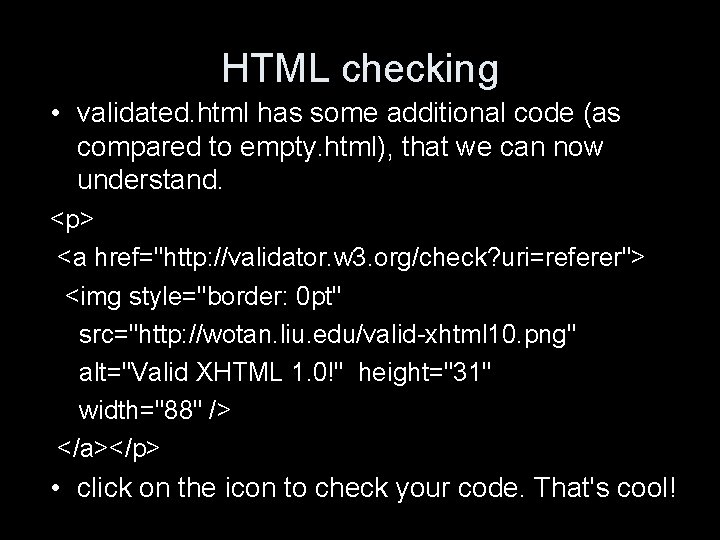 HTML checking

• validated.html has some additional code (as compared to empty.html), that we can now understand.

<p>
<a href="http://validator.w3.org/check?uri=referer">
<img style="border: 0pt"
src="http://wotan.liu.edu/valid-xhtml10.png"
alt="Valid XHTML 1.0!" height="31"
width="88" />
</a></p>

• click on the icon to check your code. That's cool!